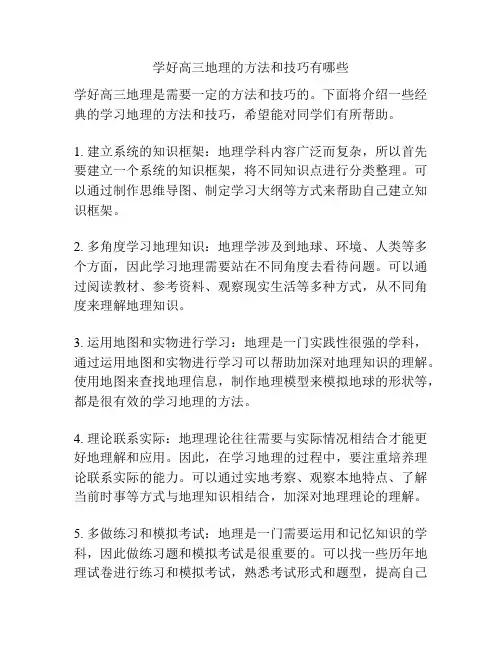 学好高三地理的方法和技巧有哪些

学好高三地理是需要一定的方法和技巧的。下面将介绍一些经典的学习地理的方法和技巧，希望能对同学们有所帮助。

1. 建立系统的知识框架：地理学科内容广泛而复杂，所以首先要建立一个系统的知识框架，将不同知识点进行分类整理。可以通过制作思维导图、制定学习大纲等方式来帮助自己建立知识框架。

2. 多角度学习地理知识：地理学涉及到地球、环境、人类等多个方面，因此学习地理需要站在不同角度去看待问题。可以通过阅读教材、参考资料、观察现实生活等多种方式，从不同角度来理解地理知识。

3. 运用地图和实物进行学习：地理是一门实践性很强的学科，通过运用地图和实物进行学习可以帮助加深对地理知识的理解。使用地图来查找地理信息，制作地理模型来模拟地球的形状等，都是很有效的学习地理的方法。

4. 理论联系实际：地理理论往往需要与实际情况相结合才能更好地理解和应用。因此，在学习地理的过程中，要注重培养理论联系实际的能力。可以通过实地考察、观察本地特点、了解当前时事等方式与地理知识相结合，加深对地理理论的理解。

5. 多做练习和模拟考试：地理是一门需要运用和记忆知识的学科，因此做练习题和模拟考试是很重要的。可以找一些历年地理试卷进行练习和模拟考试，熟悉考试形式和题型，提高自己